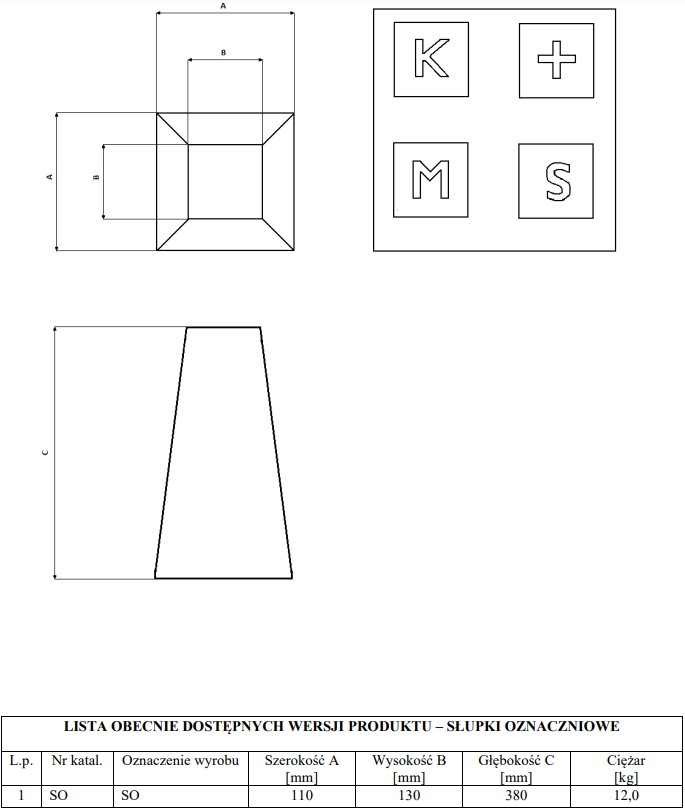 A

B

A

B

K

+

M

S

C

LISTA OBECNIE DOSTĘPNYCH WERSJI PRODUKTU – SŁUPKI OZNACZNIOWE

| L.p. | Nr katal. | Oznaczenie wyrobu | Szerokość A [mm] | Wysokość B [mm] | Głębokość C [mm] | Ciężar [kg] |
|---|---|---|---|---|---|---|
| 1 | SO | SO | 110 | 130 | 380 | 12,0 |